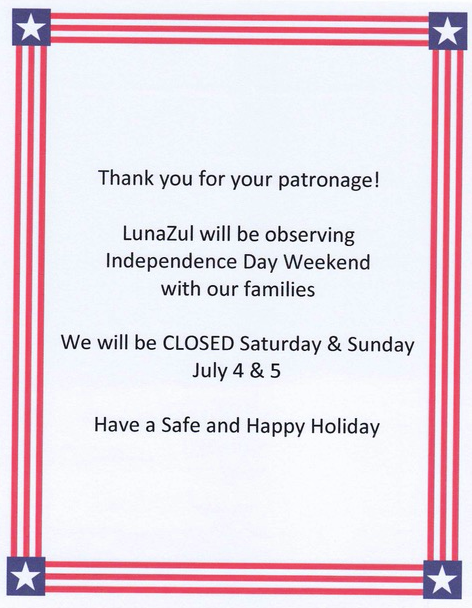 Thank you for your patronage!

LunaZul will be observing Independence Day Weekend with our families

We will be CLOSED Saturday & Sunday July 4 & 5

Have a Safe and Happy Holiday